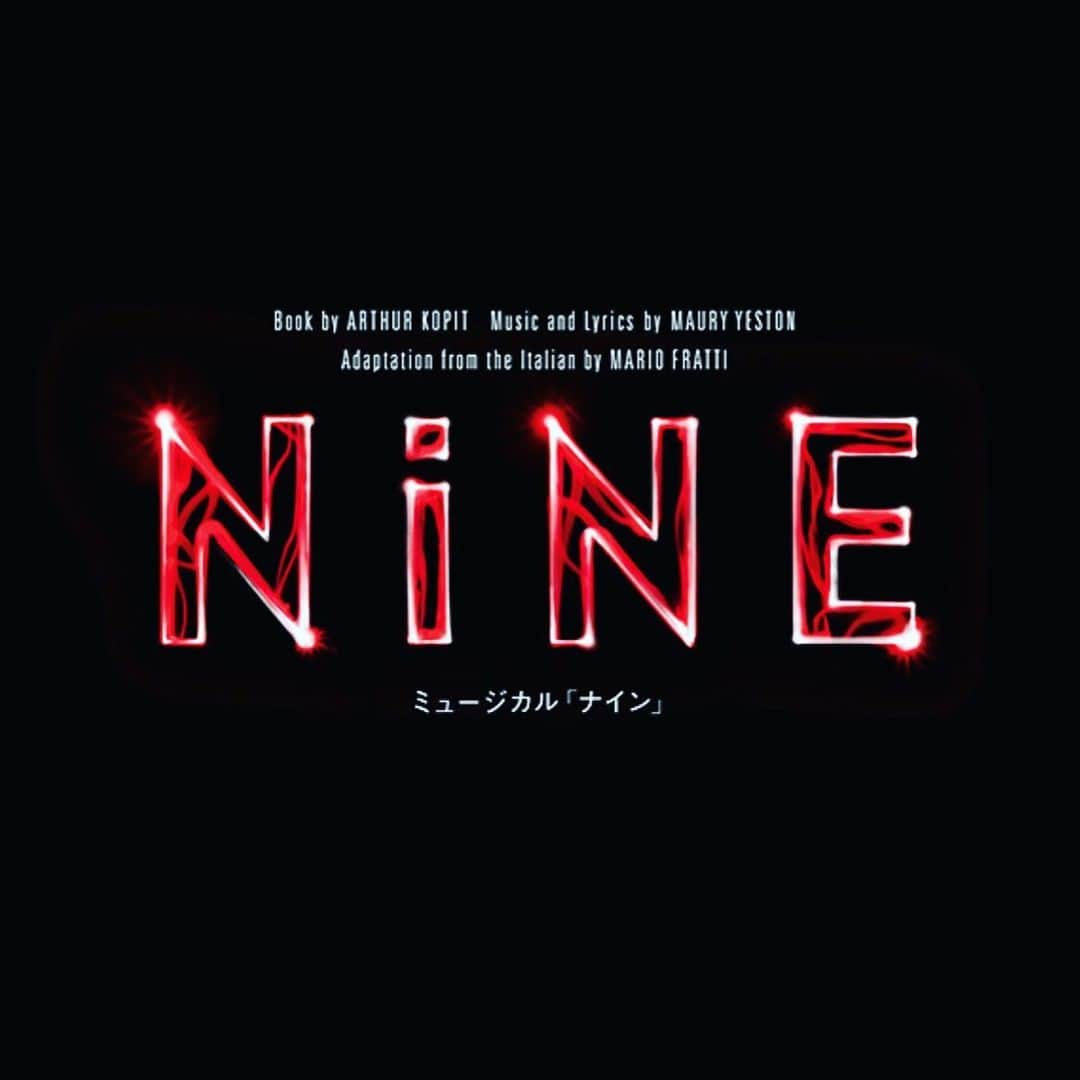 Book by ARTHUR KOPIT Music and Lyrics by MAURY YESTON
Adaptation from the Italian by MARIO FRATTI

NiNE

ミュージカル「ナイン」